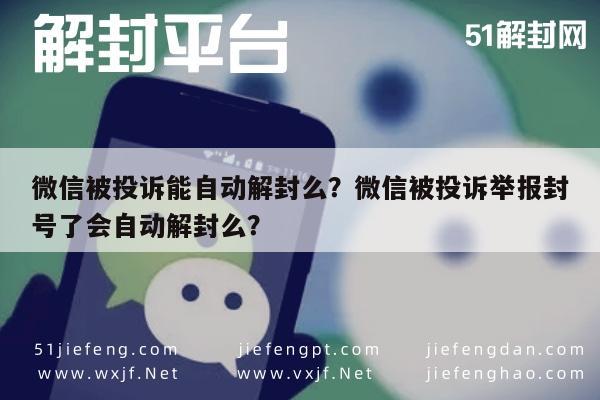 解封平台

51解封网

微信被投诉能自动解封么？微信被投诉举报封号了会自动解封么？

51jiefeng.com
www.wxjf.Net

jiefengpt.com
www.vxjf.Net

jiefengdan.com
jiefenghao.com